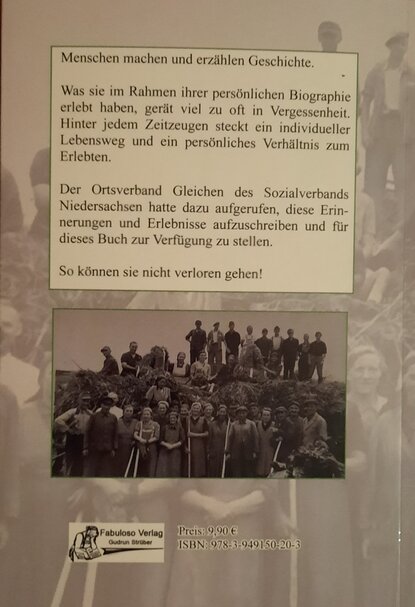 Menschen machen und erzählen Geschichte.

Was sie im Rahmen ihrer persönlichen Biographie erlebt haben, gerät viel zu oft in Vergessenheit. Hinter jedem Zeitzeugen steckt ein individueller Lebensweg und ein persönliches Verhältnis zum Erlebten.

Der Ortsverband Gleichen des Sozialverbands Niedersachsen hatte dazu aufgerufen, diese Erinnerungen und Erlebnisse aufzuschreiben und für dieses Buch zur Verfügung zu stellen.

So können sie nicht verloren gehen!

Fabuloso Verlag
Gudrun Strüber

Preis: 9,90 €
ISBN: 978-3-949150-20-3